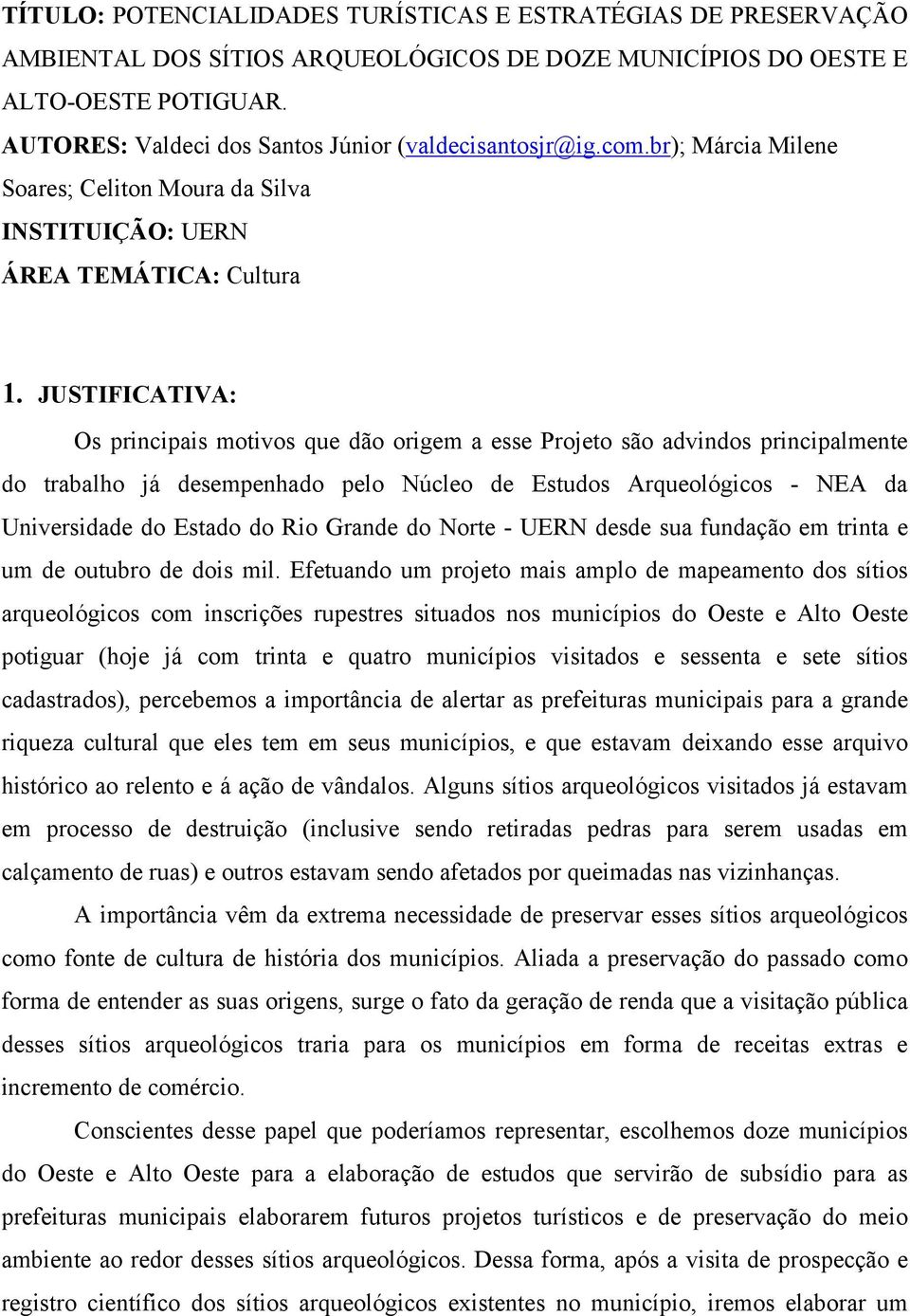 TÍTULO: POTENCIALIDADES TURÍSTICAS E ESTRATÉGIAS DE PRESERVAÇÃO AMBIENTAL DOS SÍTIOS ARQUEOLÓGICOS DE DOZE MUNICÍPIOS DO OESTE E ALTO-OESTE POTIGUAR.

AUTORES: Valdeci dos Santos Júnior (valdecisantosjr@ig.com.br); Márcia Milene Soares; Celiton Moura da Silva

INSTITUIÇÃO: UERN

ÁREA TEMÁTICA: Cultura

1. JUSTIFICATIVA:

Os principais motivos que dão origem a esse Projeto são advindos principalmente do trabalho já desempenhado pelo Núcleo de Estudos Arqueológicos - NEA da Universidade do Estado do Rio Grande do Norte - UERN desde sua fundação em trinta e um de outubro de dois mil. Efetuando um projeto mais amplo de mapeamento dos sítios arqueológicos com inscrições rupestres situados nos municípios do Oeste e Alto Oeste potiguar (hoje já com trinta e quatro municípios visitados e sessenta e sete sítios cadastrados), percebemos a importância de alertar as prefeituras municipais para a grande riqueza cultural que eles tem em seus municípios, e que estavam deixando esse arquivo histórico ao relento e á ação de vândalos. Alguns sítios arqueológicos visitados já estavam em processo de destruição (inclusive sendo retiradas pedras para serem usadas em calçamento de ruas) e outros estavam sendo afetados por queimadas nas vizinhanças.

A importância vêm da extrema necessidade de preservar esses sítios arqueológicos como fonte de cultura de história dos municípios. Aliada a preservação do passado como forma de entender as suas origens, surge o fato da geração de renda que a visitação pública desses sítios arqueológicos traria para os municípios em forma de receitas extras e incremento de comércio.

Conscientes desse papel que poderíamos representar, escolhemos doze municípios do Oeste e Alto Oeste para a elaboração de estudos que servirão de subsídio para as prefeituras municipais elaborarem futuros projetos turísticos e de preservação do meio ambiente ao redor desses sítios arqueológicos. Dessa forma, após a visita de prospecção e registro científico dos sítios arqueológicos existentes no município, iremos elaborar um